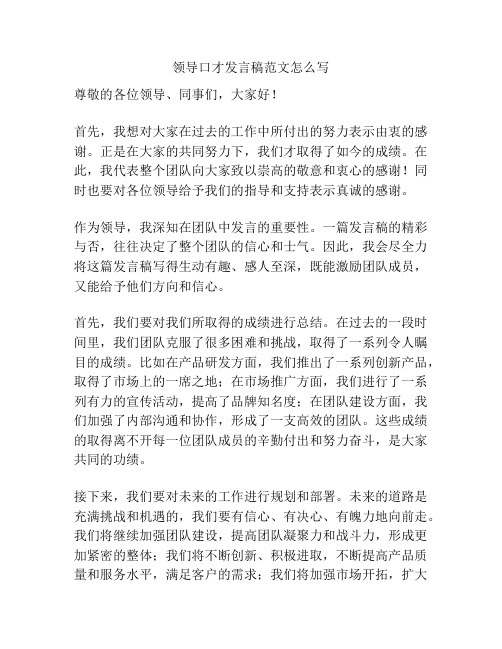 领导口才发言稿范文怎么写

尊敬的各位领导、同事们，大家好！

首先，我想对大家在过去的工作中所付出的努力表示由衷的感谢。正是在大家的共同努力下，我们才取得了如今的成绩。在此，我代表整个团队向大家致以崇高的敬意和衷心的感谢！同时也要对各位领导给予我们的指导和支持表示真诚的感谢。

作为领导，我深知在团队中发言的重要性。一篇发言稿的精彩与否，往往决定了整个团队的信心和士气。因此，我会尽全力将这篇发言稿写得生动有趣、感人至深，既能激励团队成员，又能给予他们方向和信心。

首先，我们要对我们所取得的成绩进行总结。在过去的一段时间里，我们团队克服了很多困难和挑战，取得了一系列令人瞩目的成绩。比如在产品研发方面，我们推出了一系列创新产品，取得了市场上的一席之地；在市场推广方面，我们进行了一系列有力的宣传活动，提高了品牌知名度；在团队建设方面，我们加强了内部沟通和协作，形成了一支高效的团队。这些成绩的取得离不开每一位团队成员的辛勤付出和努力奋斗，是大家共同的功绩。

接下来，我们要对未来的工作进行规划和部署。未来的道路是充满挑战和机遇的，我们要有信心、有决心、有魄力地向前走。我们将继续加强团队建设，提高团队凝聚力和战斗力，形成更加紧密的整体；我们将不断创新、积极进取，不断提高产品质量和服务水平，满足客户的需求；我们将加强市场开拓，扩大